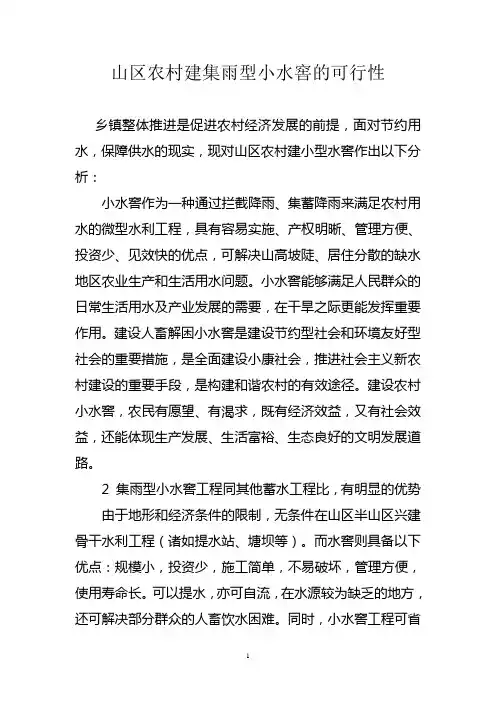 山区农村建集雨型小水窖的可行性

乡镇整体推进是促进农村经济发展的前提，面对节约用水，保障供水的现实，现对山区农村建小型水窖作出以下分析：

小水窖作为一种通过拦截降雨、集蓄降雨来满足农村用水的微型水利工程，具有容易实施、产权明晰、管理方便、投资少、见效快的优点，可解决山高坡陡、居住分散的缺水地区农业生产和生活用水问题。小水窖能够满足人民群众的日常生活用水及产业发展的需要，在干旱之际更能发挥重要作用。建设人畜解困小水窖是建设节约型社会和环境友好型社会的重要措施，是全面建设小康社会，推进社会主义新农村建设的重要手段，是构建和谐农村的有效途径。建设农村小水窖，农民有愿望、有渴求，既有经济效益，又有社会效益，还能体现生产发展、生活富裕、生态良好的文明发展道路。

2 集雨型小水窖工程同其他蓄水工程比，有明显的优势

由于地形和经济条件的限制，无条件在山区半山区兴建骨干水利工程（诸如提水站、塘坝等）。而水窖则具备以下优点：规模小，投资少，施工简单，不易破坏，管理方便，使用寿命长。可以提水，亦可自流，在水源较为缺乏的地方，还可解决部分群众的人畜饮水困难。同时，小水窖工程可省

1